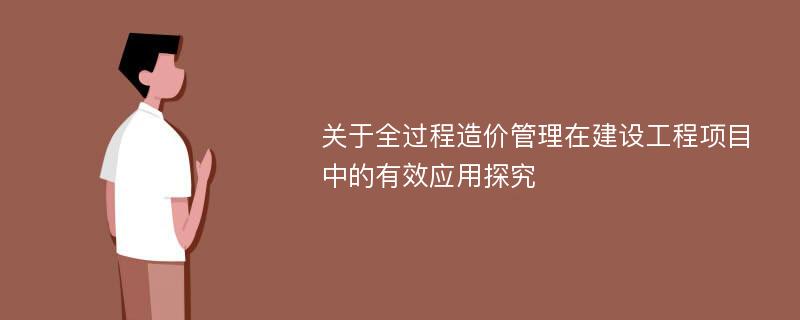 关于全过程造价管理在建设工程项目中的有效应用探究